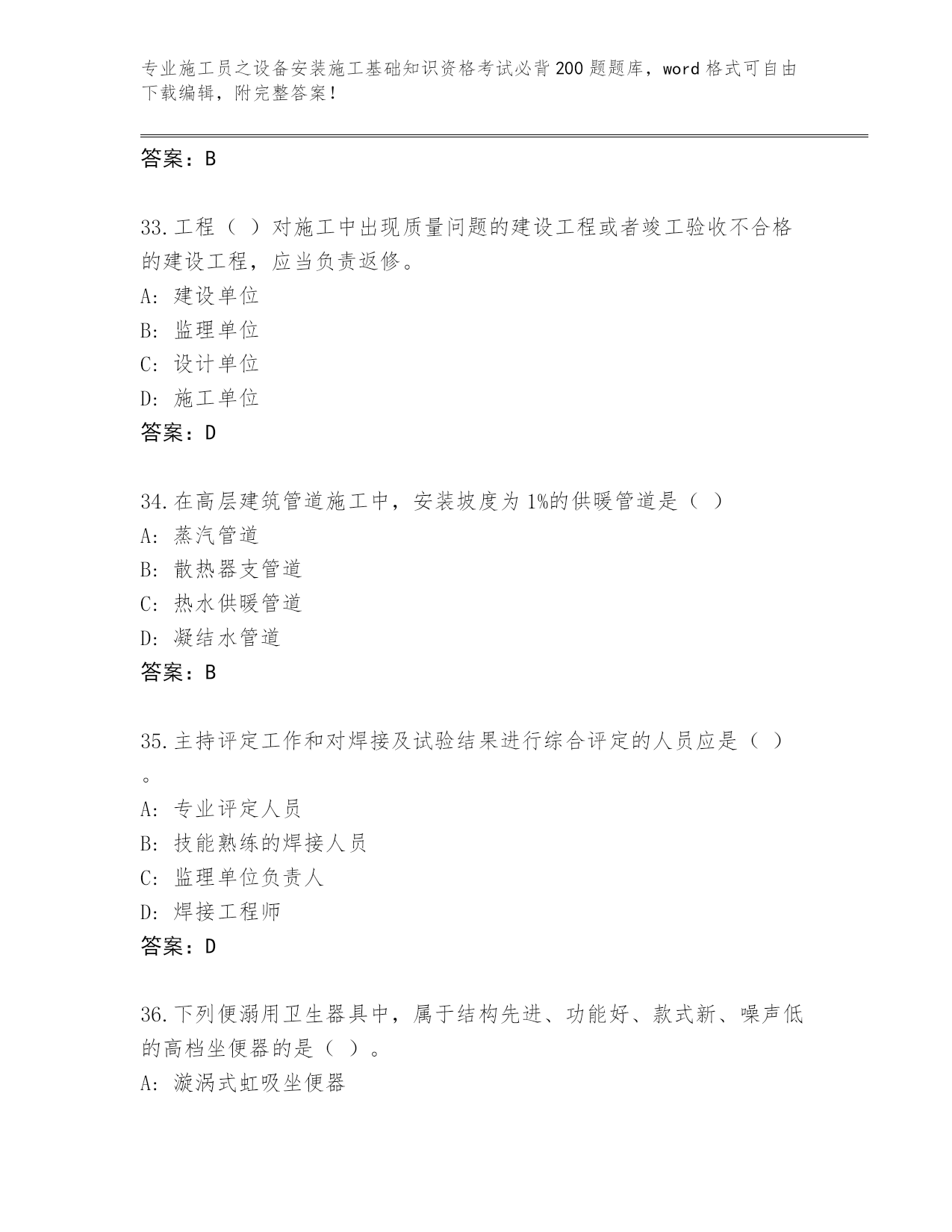 专业施工员之设备安装施工基础知识资格考试必背200题题库，word格式可自由下载编辑，附完整答案！

答案：B

33.工程（ ）对施工中出现质量问题的建设工程或者竣工验收不合格的建设工程，应当负责返修。
A: 建设单位
B: 监理单位
C: 设计单位
D: 施工单位
答案：D

34.在高层建筑管道施工中，安装坡度为1%的供暖管道是（ ）
A: 蒸汽管道
B: 散热器支管道
C: 热水供暖管道
D: 凝结水管道
答案：B

35.主持评定工作和对焊接及试验结果进行综合评定的人员应是（ ）。
A: 专业评定人员
B: 技能熟练的焊接人员
C: 监理单位负责人
D: 焊接工程师
答案：D

36.下列便溺用卫生器具中，属于结构先进、功能好、款式新、噪声低的高档坐便器的是（ ）。
A: 漩涡式虹吸坐便器